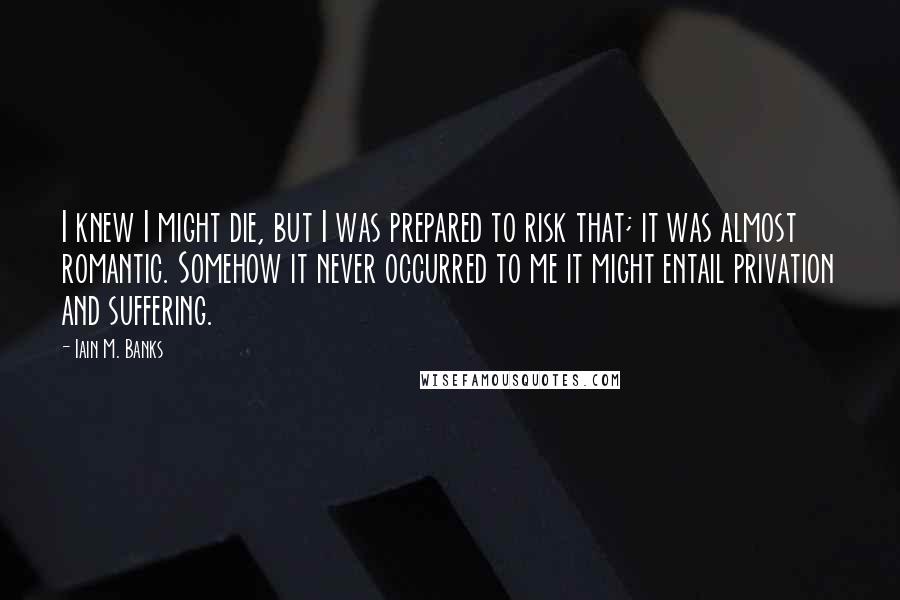 I knew I might die, but I was prepared to risk that; it was almost romantic. Somehow it never occurred to me it might entail privation and suffering.

- Iain M. Banks

WISEFAMOUSQUOTES.COM